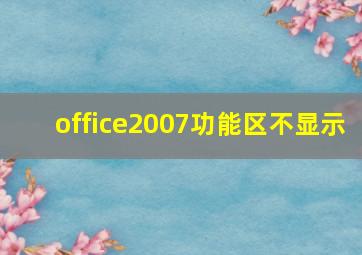 office2007功能区不显示